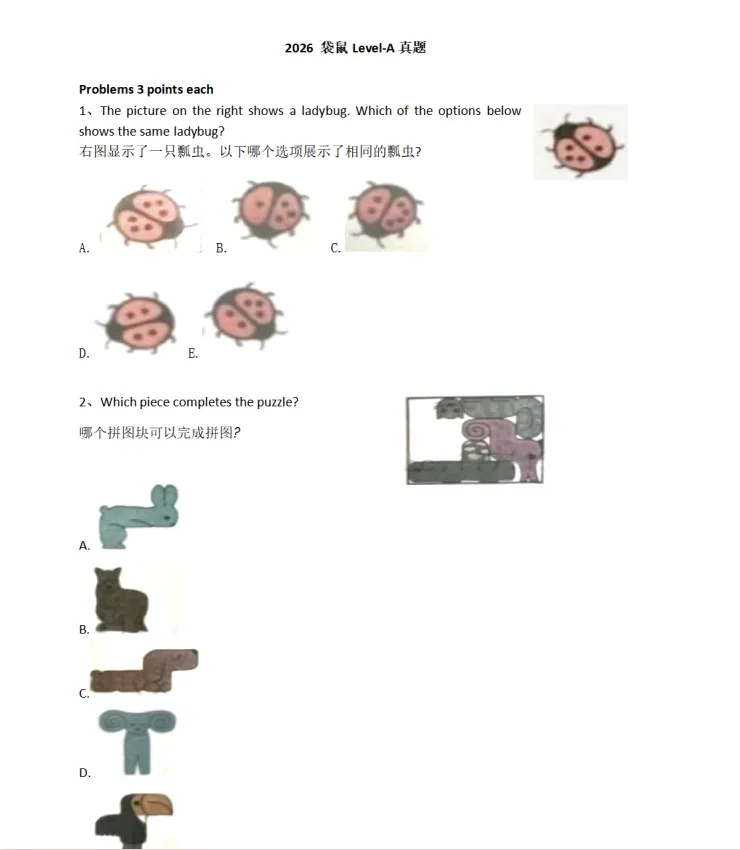 2026 袋鼠 Level-A 真题

Problems 3 points each

1、The picture on the right shows a ladybug. Which of the options below shows the same ladybug?

右图显示了一只瓢虫。以下哪个选项展示了相同的瓢虫?

A.

B.

C.

D.

E.

2、Which piece completes the puzzle?

哪个拼图块可以完成拼图?

A.

B.

C.

D.